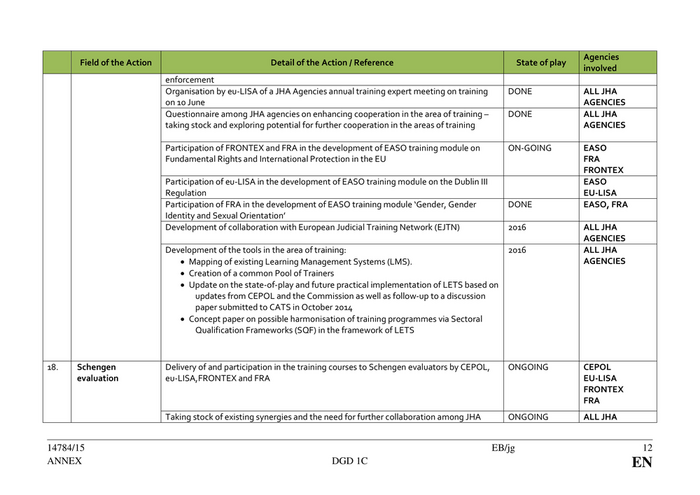 | | Field of the Action | Detail of the Action / Reference | State of play | Agencies involved |
|---|---|---|---|---|
| | | enforcement | | |
| | | Organisation by eu-LISA of a JHA Agencies annual training expert meeting on training on 10 June | DONE | ALL JHA AGENCIES |
| | | Questionnaire among JHA agencies on enhancing cooperation in the area of training – taking stock and exploring potential for further cooperation in the areas of training | DONE | ALL JHA AGENCIES |
| | | Participation of FRONTEX and FRA in the development of EASO training module on Fundamental Rights and International Protection in the EU | ON-GOING | EASO FRA FRONTEX |
| | | Participation of eu-LISA in the development of EASO training module on the Dublin III Regulation | | EASO EU-LISA |
| | | Participation of FRA in the development of EASO training module 'Gender, Gender Identity and Sexual Orientation' | DONE | EASO, FRA |
| | | Development of collaboration with European Judicial Training Network (EJTN) | 2016 | ALL JHA AGENCIES |
| | | Development of the tools in the area of training: • Mapping of existing Learning Management Systems (LMS). • Creation of a common Pool of Trainers • Update on the state-of-play and future practical implementation of LETS based on updates from CEPOL and the Commission as well as follow-up to a discussion paper submitted to CATS in October 2014 • Concept paper on possible harmonisation of training programmes via Sectoral Qualification Frameworks (SQF) in the framework of LETS | 2016 | ALL JHA AGENCIES |
| 18. | Schengen evaluation | Delivery of and participation in the training courses to Schengen evaluators by CEPOL, eu-LISA, FRONTEX and FRA | ONGOING | CEPOL EU-LISA FRONTEX FRA |
| | | Taking stock of existing synergies and the need for further collaboration among JHA | ONGOING | ALL JHA |

14784/15 EB/jg 12
ANNEX DGD 1C EN